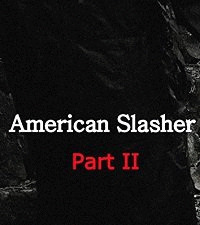 American Slasher

Part II